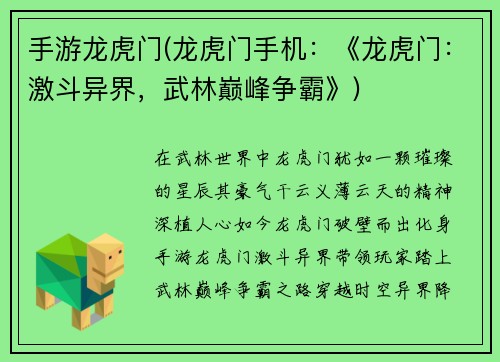 手游龙虎门(龙虎门手机：《龙虎门：激斗异界，武林巅峰争霸》)

在武林世界中龙虎门犹如一颗璀璨的星辰其豪气干云义薄云天的精神深植人心如今龙虎门破壁而出化身手游龙虎门激斗异界带领玩家踏上武林巅峰争霸之路穿越时空异界降